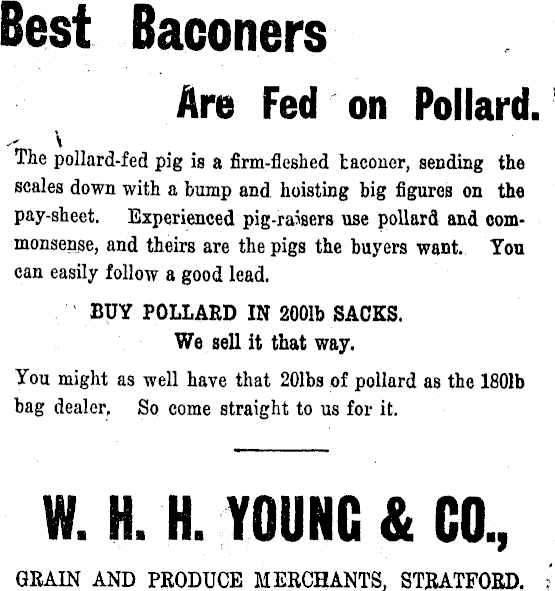 Best Baconers

Are Fed on Pollard.

The pollard-fed pig is a firm-fleshed baconer, sending the scales down with a bump and hoisting big figures on the pay-sheet. Experienced pig-raisers use pollard and commonsense, and theirs are the pigs the buyers want. You can easily follow a good lead.

BUY POLLARD IN 200lb SACKS.
We sell it that way.

You might as well have that 20lbs of pollard as the 180lb bag dealer. So come straight to us for it.

W. H. H. YOUNG & CO.,

GRAIN AND PRODUCE MERCHANTS, STRATFORD.